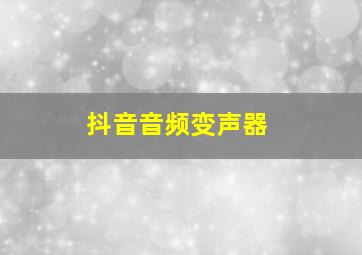 抖音音频变声器